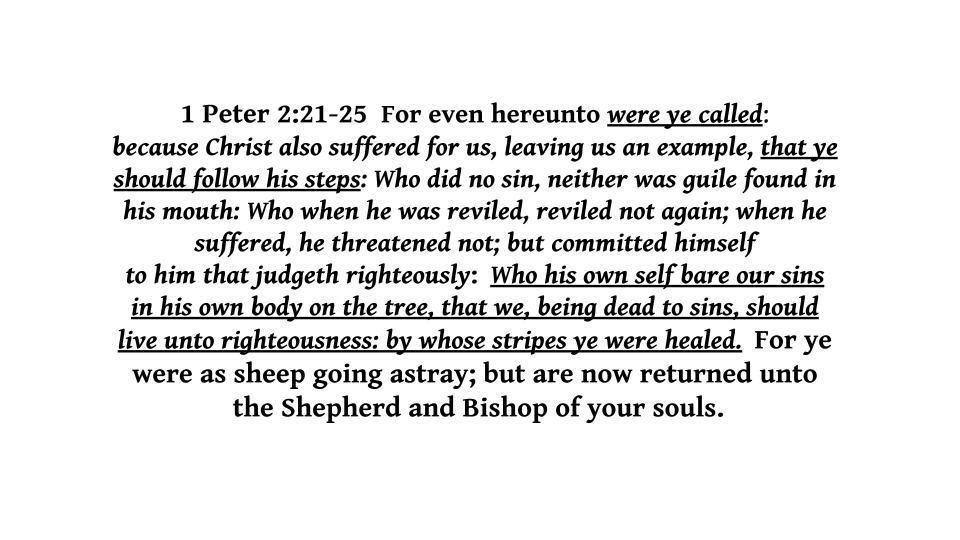 1 Peter 2:21-25 For even hereunto were ye called: because Christ also suffered for us, leaving us an example, that ye should follow his steps: Who did no sin, neither was guile found in his mouth: Who when he was reviled, reviled not again; when he suffered, he threatened not; but committed himself to him that judgeth righteously: Who his own self bare our sins in his own body on the tree, that we, being dead to sins, should live unto righteousness: by whose stripes ye were healed. For ye were as sheep going astray; but are now returned unto the Shepherd and Bishop of your souls.